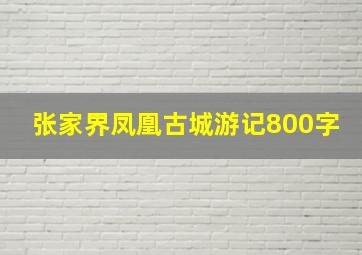 张家界凤凰古城游记800字